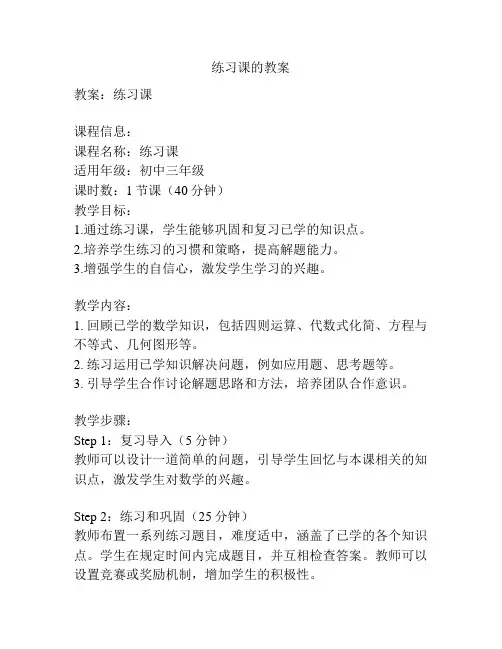 练习课的教案

教案：练习课

课程信息：
课程名称：练习课
适用年级：初中三年级
课时数：1 节课（40 分钟）
教学目标：
1.通过练习课，学生能够巩固和复习已学的知识点。
2.培养学生练习的习惯和策略，提高解题能力。
3.增强学生的自信心，激发学生学习的兴趣。

教学内容：
1. 回顾已学的数学知识，包括四则运算、代数式化简、方程与不等式、几何图形等。
2. 练习运用已学知识解决问题，例如应用题、思考题等。
3. 引导学生合作讨论解题思路和方法，培养团队合作意识。

教学步骤：
Step 1：复习导入（5 分钟）
教师可以设计一道简单的问题，引导学生回忆与本课相关的知识点，激发学生对数学的兴趣。

Step 2：练习和巩固（25 分钟）
教师布置一系列练习题目，难度适中，涵盖了已学的各个知识点。学生在规定时间内完成题目，并互相检查答案。教师可以设置竞赛或奖励机制，增加学生的积极性。